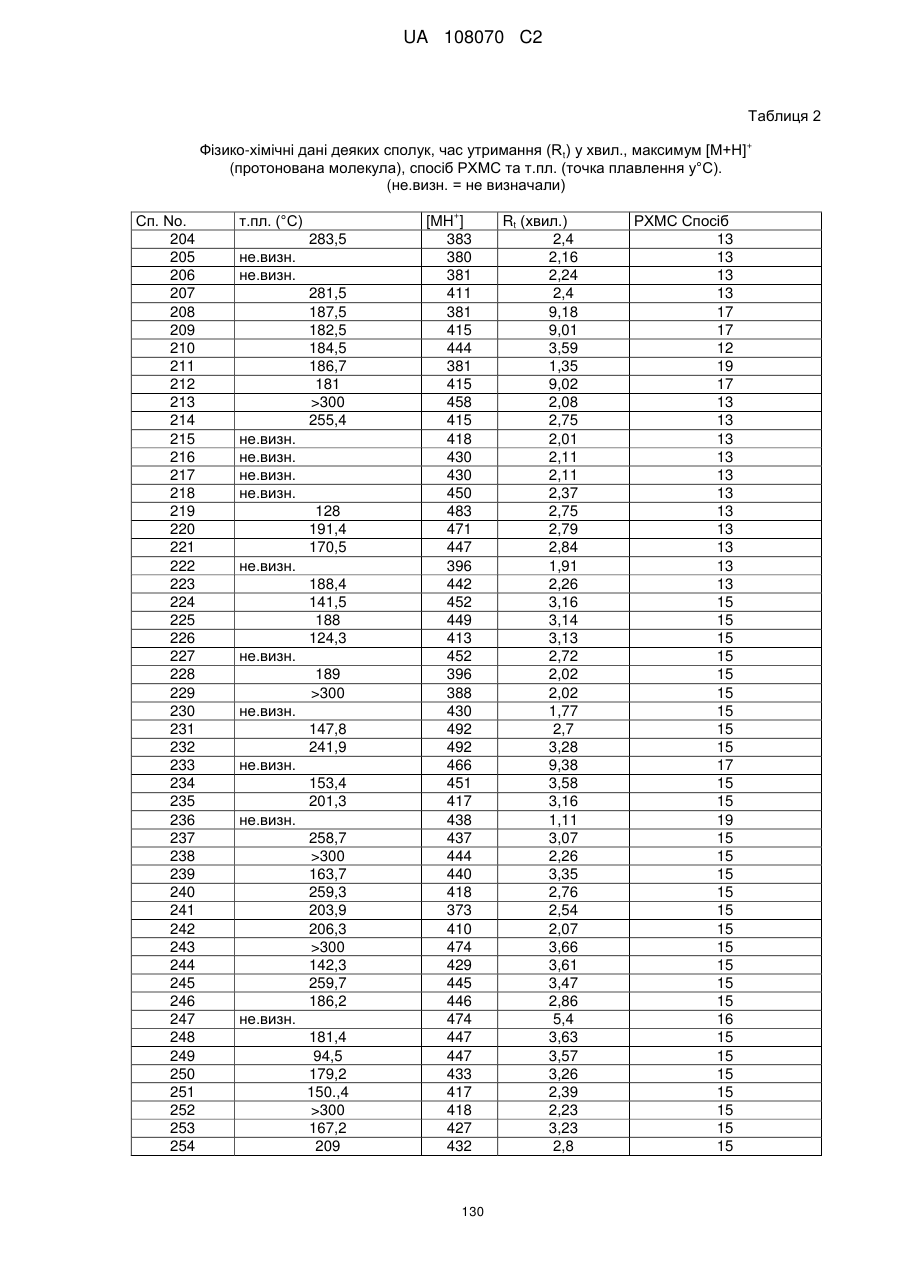 UA 108070 C2

Таблиця 2

Фізико-хімічні дані деяких сполук, час утримання ($R_t$) у хвил., максимум $[M+H]^+$ (протонована молекула), спосіб РХМС та т.пл. (точка плавлення у°С).
(не.визн. = не визначали)

| Сп. No. | т.пл. (°С) | $[MH^+]$ | $R_t$ (хвил.) | РХМС Спосіб |
|---|---|---|---|---|
| 204 | 283,5 | 383 | 2,4 | 13 |
| 205 | не.визн. | 380 | 2,16 | 13 |
| 206 | не.визн. | 381 | 2,24 | 13 |
| 207 | 281,5 | 411 | 2,4 | 13 |
| 208 | 187,5 | 381 | 9,18 | 17 |
| 209 | 182,5 | 415 | 9,01 | 17 |
| 210 | 184,5 | 444 | 3,59 | 12 |
| 211 | 186,7 | 381 | 1,35 | 19 |
| 212 | 181 | 415 | 9,02 | 17 |
| 213 | >300 | 458 | 2,08 | 13 |
| 214 | 255,4 | 415 | 2,75 | 13 |
| 215 | не.визн. | 418 | 2,01 | 13 |
| 216 | не.визн. | 430 | 2,11 | 13 |
| 217 | не.визн. | 430 | 2,11 | 13 |
| 218 | не.визн. | 450 | 2,37 | 13 |
| 219 | 128 | 483 | 2,75 | 13 |
| 220 | 191,4 | 471 | 2,79 | 13 |
| 221 | 170,5 | 447 | 2,84 | 13 |
| 222 | не.визн. | 396 | 1,91 | 13 |
| 223 | 188,4 | 442 | 2,26 | 13 |
| 224 | 141,5 | 452 | 3,16 | 15 |
| 225 | 188 | 449 | 3,14 | 15 |
| 226 | 124,3 | 413 | 3,13 | 15 |
| 227 | не.визн. | 452 | 2,72 | 15 |
| 228 | 189 | 396 | 2,02 | 15 |
| 229 | >300 | 388 | 2,02 | 15 |
| 230 | не.визн. | 430 | 1,77 | 15 |
| 231 | 147,8 | 492 | 2,7 | 15 |
| 232 | 241,9 | 492 | 3,28 | 15 |
| 233 | не.визн. | 466 | 9,38 | 17 |
| 234 | 153,4 | 451 | 3,58 | 15 |
| 235 | 201,3 | 417 | 3,16 | 15 |
| 236 | не.визн. | 438 | 1,11 | 19 |
| 237 | 258,7 | 437 | 3,07 | 15 |
| 238 | >300 | 444 | 2,26 | 15 |
| 239 | 163,7 | 440 | 3,35 | 15 |
| 240 | 259,3 | 418 | 2,76 | 15 |
| 241 | 203,9 | 373 | 2,54 | 15 |
| 242 | 206,3 | 410 | 2,07 | 15 |
| 243 | >300 | 474 | 3,66 | 15 |
| 244 | 142,3 | 429 | 3,61 | 15 |
| 245 | 259,7 | 445 | 3,47 | 15 |
| 246 | 186,2 | 446 | 2,86 | 15 |
| 247 | не.визн. | 474 | 5,4 | 16 |
| 248 | 181,4 | 447 | 3,63 | 15 |
| 249 | 94,5 | 447 | 3,57 | 15 |
| 250 | 179,2 | 433 | 3,26 | 15 |
| 251 | 150.,4 | 417 | 2,39 | 15 |
| 252 | >300 | 418 | 2,23 | 15 |
| 253 | 167,2 | 427 | 3,23 | 15 |
| 254 | 209 | 432 | 2,8 | 15 |

130